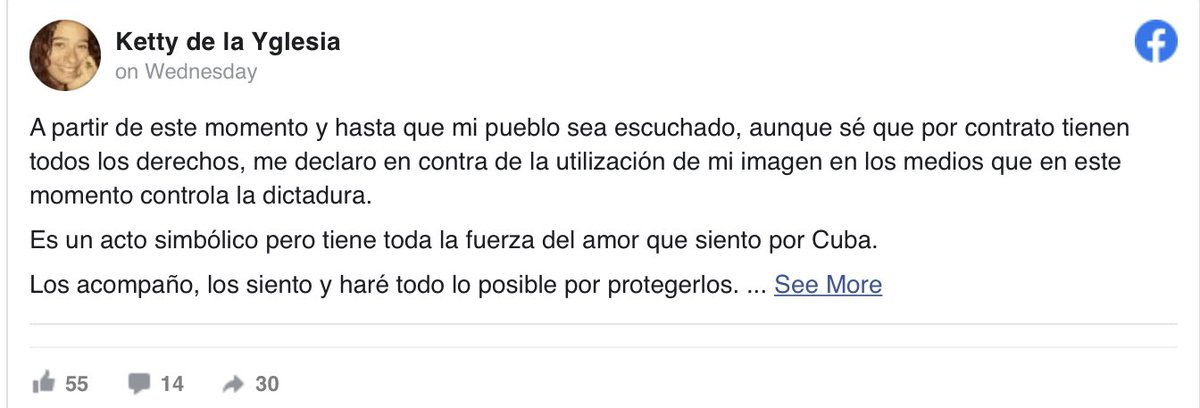 Ketty de la Yglesia
on Wednesday

A partir de este momento y hasta que mi pueblo sea escuchado, aunque sé que por contrato tienen todos los derechos, me declaro en contra de la utilización de mi imagen en los medios que en este momento controla la dictadura.

Es un acto simbólico pero tiene toda la fuerza del amor que siento por Cuba.

Los acompaño, los siento y haré todo lo posible por protegerlos. ... See More

55 14 30